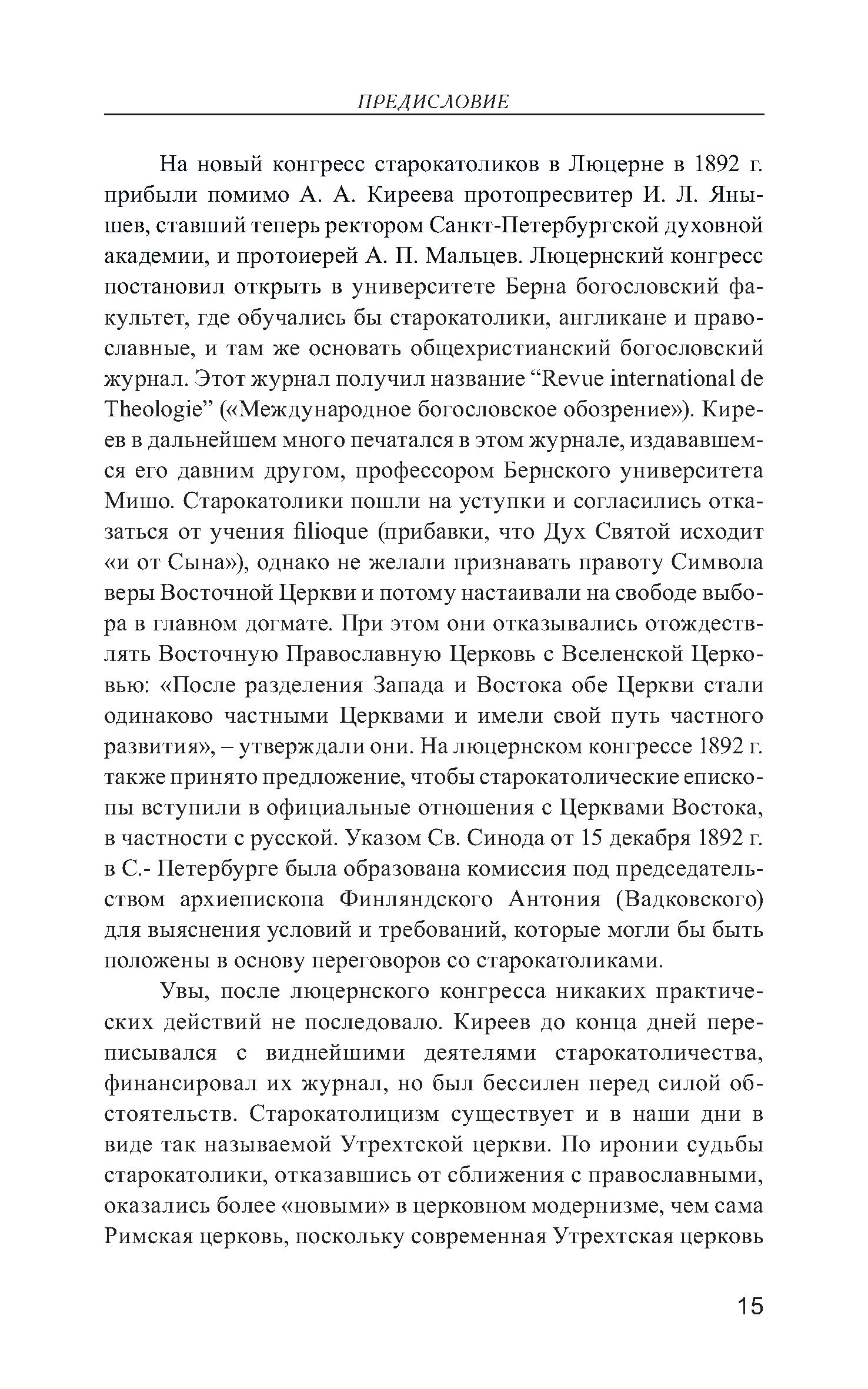 ПРЕДИСЛОВИЕ

На новый конгресс старокатоликов в Люцерне в 1892 г. прибыли помимо А. А. Киреева протопресвитер И. Л. Янышев, ставший теперь ректором Санкт-Петербургской духовной академии, и протоиерей А. П. Мальцев. Люцернский конгресс постановил открыть в университете Берна богословский факультет, где обучались бы старокатолики, англикане и православные, и там же основать общехристианский богословский журнал. Этот журнал получил название “Revue international de Theologie” («Международное богословское обозрение»). Киреев в дальнейшем много печатался в этом журнале, издававшемся его давним другом, профессором Бернского университета Мишо. Старокатолики пошли на уступки и согласились отказаться от учения filioque (прибавки, что Дух Святой исходит «и от Сына»), однако не желали признавать правоту Символа веры Восточной Церкви и потому настаивали на свободе выбора в главном догмате. При этом они отказывались отождествлять Восточную Православную Церковь с Вселенской Церковью: «После разделения Запада и Востока обе Церкви стали одинаково частными Церквами и имели свой путь частного развития», – утверждали они. На люцернском конгрессе 1892 г. также принято предложение, чтобы старокатолические епископы вступили в официальные отношения с Церквами Востока, в частности с русской. Указом Св. Синода от 15 декабря 1892 г. в С.- Петербурге была образована комиссия под председательством архиепископа Финляндского Антония (Вадковского) для выяснения условий и требований, которые могли бы быть положены в основу переговоров со старокатоликами.

Увы, после люцернского конгресса никаких практических действий не последовало. Киреев до конца дней переписывался с виднейшими деятелями старокатоличества, финансировал их журнал, но был бессилен перед силой обстоятельств. Старокатолицизм существует и в наши дни в виде так называемой Утрехтской церкви. По иронии судьбы старокатолики, отказавшись от сближения с православными, оказались более «новыми» в церковном модернизме, чем сама Римская церковь, поскольку современная Утрехтская церковь

15